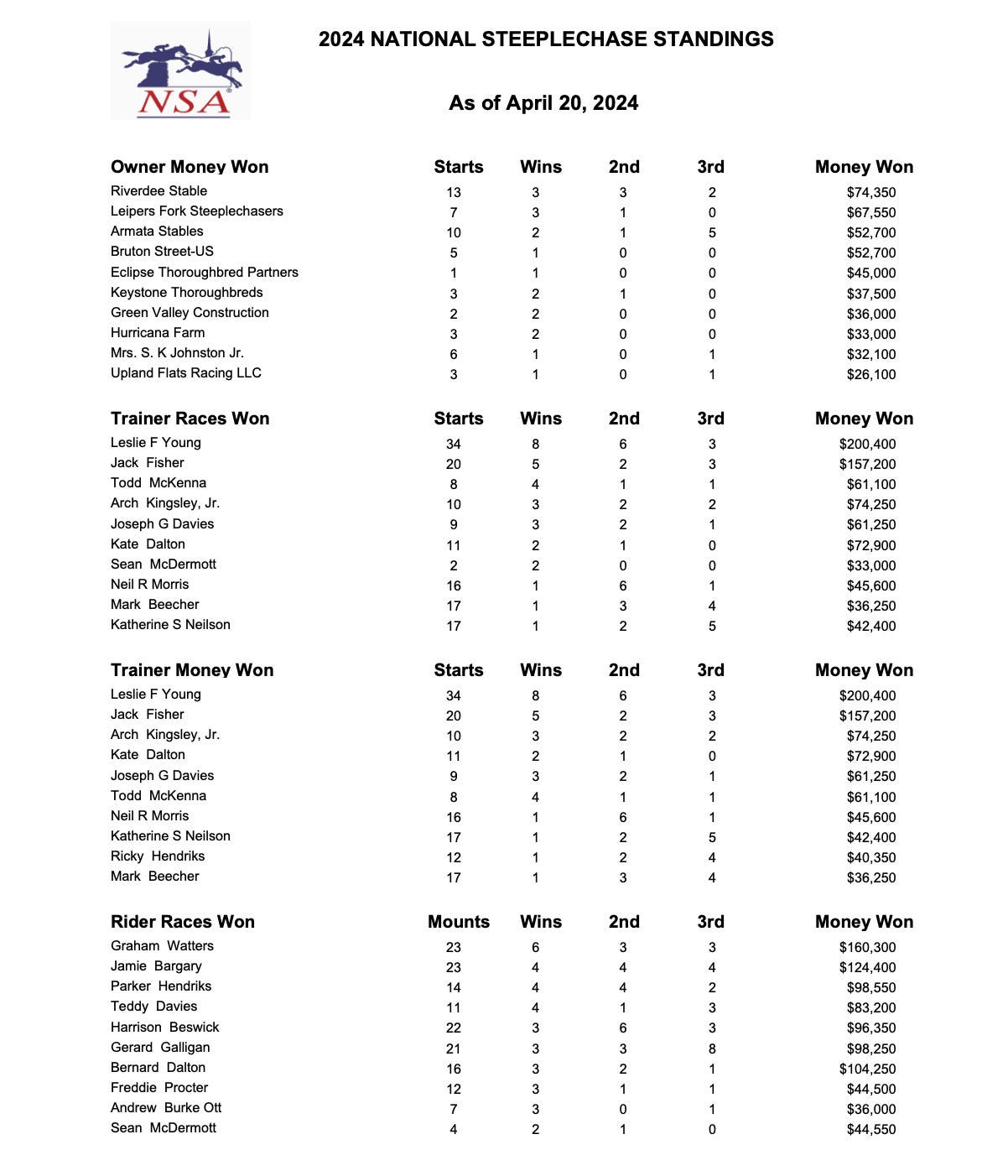 NSA

2024 NATIONAL STEEPLECHASE STANDINGS

As of April 20, 2024

| Owner Money Won | Starts | Wins | 2nd | 3rd | Money Won |
|---|---|---|---|---|---|
| Riverdee Stable | 13 | 3 | 3 | 2 | $74,350 |
| Leipers Fork Steeplechasers | 7 | 3 | 1 | 0 | $67,550 |
| Armata Stables | 10 | 2 | 1 | 5 | $52,700 |
| Bruton Street-US | 5 | 1 | 0 | 0 | $52,700 |
| Eclipse Thoroughbred Partners | 1 | 1 | 0 | 0 | $45,000 |
| Keystone Thoroughbreds | 3 | 2 | 1 | 0 | $37,500 |
| Green Valley Construction | 2 | 2 | 0 | 0 | $36,000 |
| Hurricana Farm | 3 | 2 | 0 | 0 | $33,000 |
| Mrs. S. K Johnston Jr. | 6 | 1 | 0 | 1 | $32,100 |
| Upland Flats Racing LLC | 3 | 1 | 0 | 1 | $26,100 |

| Trainer Races Won | Starts | Wins | 2nd | 3rd | Money Won |
|---|---|---|---|---|---|
| Leslie F Young | 34 | 8 | 6 | 3 | $200,400 |
| Jack Fisher | 20 | 5 | 2 | 3 | $157,200 |
| Todd McKenna | 8 | 4 | 1 | 1 | $61,100 |
| Arch Kingsley, Jr. | 10 | 3 | 2 | 2 | $74,250 |
| Joseph G Davies | 9 | 3 | 2 | 1 | $61,250 |
| Kate Dalton | 11 | 2 | 1 | 0 | $72,900 |
| Sean McDermott | 2 | 2 | 0 | 0 | $33,000 |
| Neil R Morris | 16 | 1 | 6 | 1 | $45,600 |
| Mark Beecher | 17 | 1 | 3 | 4 | $36,250 |
| Katherine S Neilson | 17 | 1 | 2 | 5 | $42,400 |

| Trainer Money Won | Starts | Wins | 2nd | 3rd | Money Won |
|---|---|---|---|---|---|
| Leslie F Young | 34 | 8 | 6 | 3 | $200,400 |
| Jack Fisher | 20 | 5 | 2 | 3 | $157,200 |
| Arch Kingsley, Jr. | 10 | 3 | 2 | 2 | $74,250 |
| Kate Dalton | 11 | 2 | 1 | 0 | $72,900 |
| Joseph G Davies | 9 | 3 | 2 | 1 | $61,250 |
| Todd McKenna | 8 | 4 | 1 | 1 | $61,100 |
| Neil R Morris | 16 | 1 | 6 | 1 | $45,600 |
| Katherine S Neilson | 17 | 1 | 2 | 5 | $42,400 |
| Ricky Hendriks | 12 | 1 | 2 | 4 | $40,350 |
| Mark Beecher | 17 | 1 | 3 | 4 | $36,250 |

| Rider Races Won | Mounts | Wins | 2nd | 3rd | Money Won |
|---|---|---|---|---|---|
| Graham Watters | 23 | 6 | 3 | 3 | $160,300 |
| Jamie Bargary | 23 | 4 | 4 | 4 | $124,400 |
| Parker Hendriks | 14 | 4 | 4 | 2 | $98,550 |
| Teddy Davies | 11 | 4 | 1 | 3 | $83,200 |
| Harrison Beswick | 22 | 3 | 6 | 3 | $96,350 |
| Gerard Galligan | 21 | 3 | 3 | 8 | $98,250 |
| Bernard Dalton | 16 | 3 | 2 | 1 | $104,250 |
| Freddie Procter | 12 | 3 | 1 | 1 | $44,500 |
| Andrew Burke Ott | 7 | 3 | 0 | 1 | $36,000 |
| Sean McDermott | 4 | 2 | 1 | 0 | $44,550 |